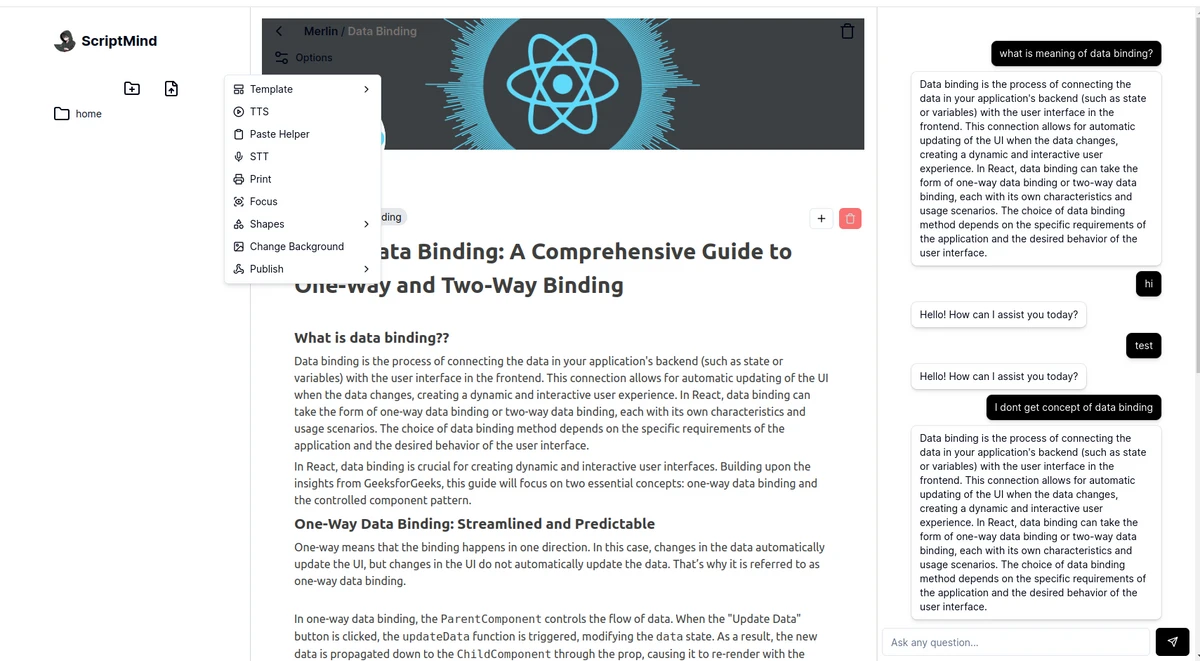 ScriptMind

home

Merlin / Data Binding

Options

Template
TTS
Paste Helper
STT
Print
Focus
Shapes
Change Background
Publish

ding

ata Binding: A Comprehensive Guide to One-Way and Two-Way Binding

What is data binding??

Data binding is the process of connecting the data in your application's backend (such as state or variables) with the user interface in the frontend. This connection allows for automatic updating of the UI when the data changes, creating a dynamic and interactive user experience. In React, data binding can take the form of one-way data binding or two-way data binding, each with its own characteristics and usage scenarios. The choice of data binding method depends on the specific requirements of the application and the desired behavior of the user interface.

In React, data binding is crucial for creating dynamic and interactive user interfaces. Building upon the insights from GeeksforGeeks, this guide will focus on two essential concepts: one-way data binding and the controlled component pattern.

One-Way Data Binding: Streamlined and Predictable

One-way means that the binding happens in one direction. In this case, changes in the data automatically update the UI, but changes in the UI do not automatically update the data. That's why it is referred to as one-way data binding.

In one-way data binding, the ParentComponent controls the flow of data. When the "Update Data" button is clicked, the updateData function is triggered, modifying the data state. As a result, the new data is propagated down to the ChildComponent through the prop, causing it to re-render with the

what is meaning of data binding?

Data binding is the process of connecting the data in your application's backend (such as state or variables) with the user interface in the frontend. This connection allows for automatic updating of the UI when the data changes, creating a dynamic and interactive user experience. In React, data binding can take the form of one-way data binding or two-way data binding, each with its own characteristics and usage scenarios. The choice of data binding method depends on the specific requirements of the application and the desired behavior of the user interface.

hi

Hello! How can I assist you today?

test

Hello! How can I assist you today?

I dont get concept of data binding

Data binding is the process of connecting the data in your application's backend (such as state or variables) with the user interface in the frontend. This connection allows for automatic updating of the UI when the data changes, creating a dynamic and interactive user experience. In React, data binding can take the form of one-way data binding or two-way data binding, each with its own characteristics and usage scenarios. The choice of data binding method depends on the specific requirements of the application and the desired behavior of the user interface.

Ask any question...